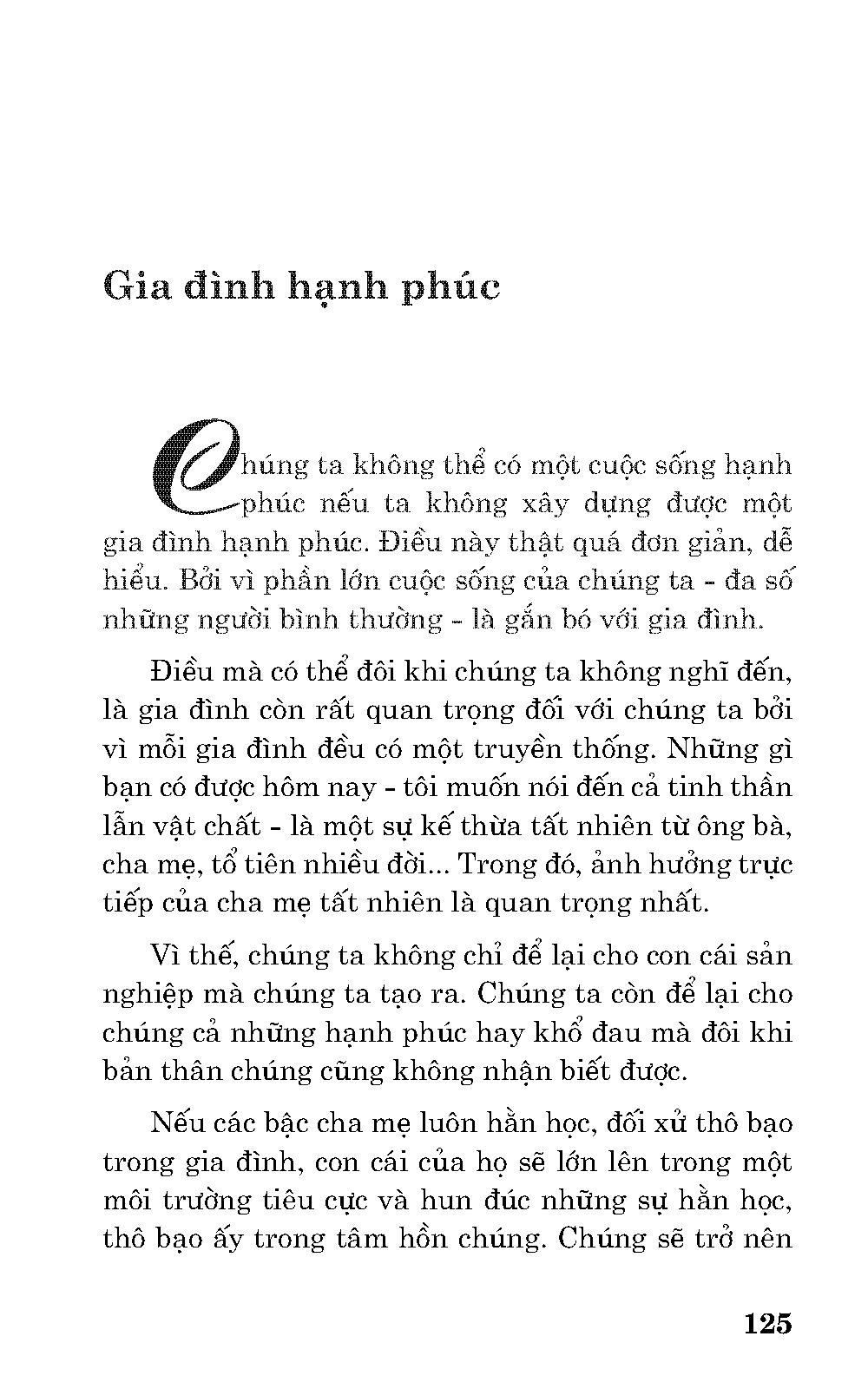 Gia đình hạnh phúc

Chúng ta không thể có một cuộc sống hạnh phúc nếu ta không xây dựng được một gia đình hạnh phúc. Điều này thật quá đơn giản, dễ hiểu. Bởi vì phần lớn cuộc sống của chúng ta - đa số những người bình thường - là gắn bó với gia đình.

Điều mà có thể đôi khi chúng ta không nghĩ đến, là gia đình còn rất quan trọng đối với chúng ta bởi vì mỗi gia đình đều có một truyền thống. Những gì bạn có được hôm nay - tôi muốn nói đến cả tinh thần lẫn vật chất - là một sự kế thừa tất nhiên từ ông bà, cha mẹ, tổ tiên nhiều đời... Trong đó, ảnh hưởng trực tiếp của cha mẹ tất nhiên là quan trọng nhất.

Vì thế, chúng ta không chỉ để lại cho con cái sản nghiệp mà chúng ta tạo ra. Chúng ta còn để lại cho chúng cả những hạnh phúc hay khổ đau mà đôi khi bản thân chúng cũng không nhận biết được.

Nếu các bậc cha mẹ luôn hằn học, đối xử thô bạo trong gia đình, con cái của họ sẽ lớn lên trong một môi trường tiêu cực và hun đúc những sự hằn học, thô bạo ấy trong tâm hồn chúng. Chúng sẽ trở nên

125